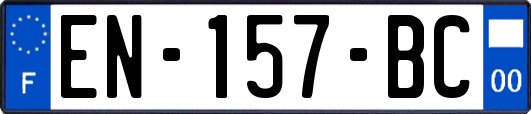 F

EN-157-BC

00